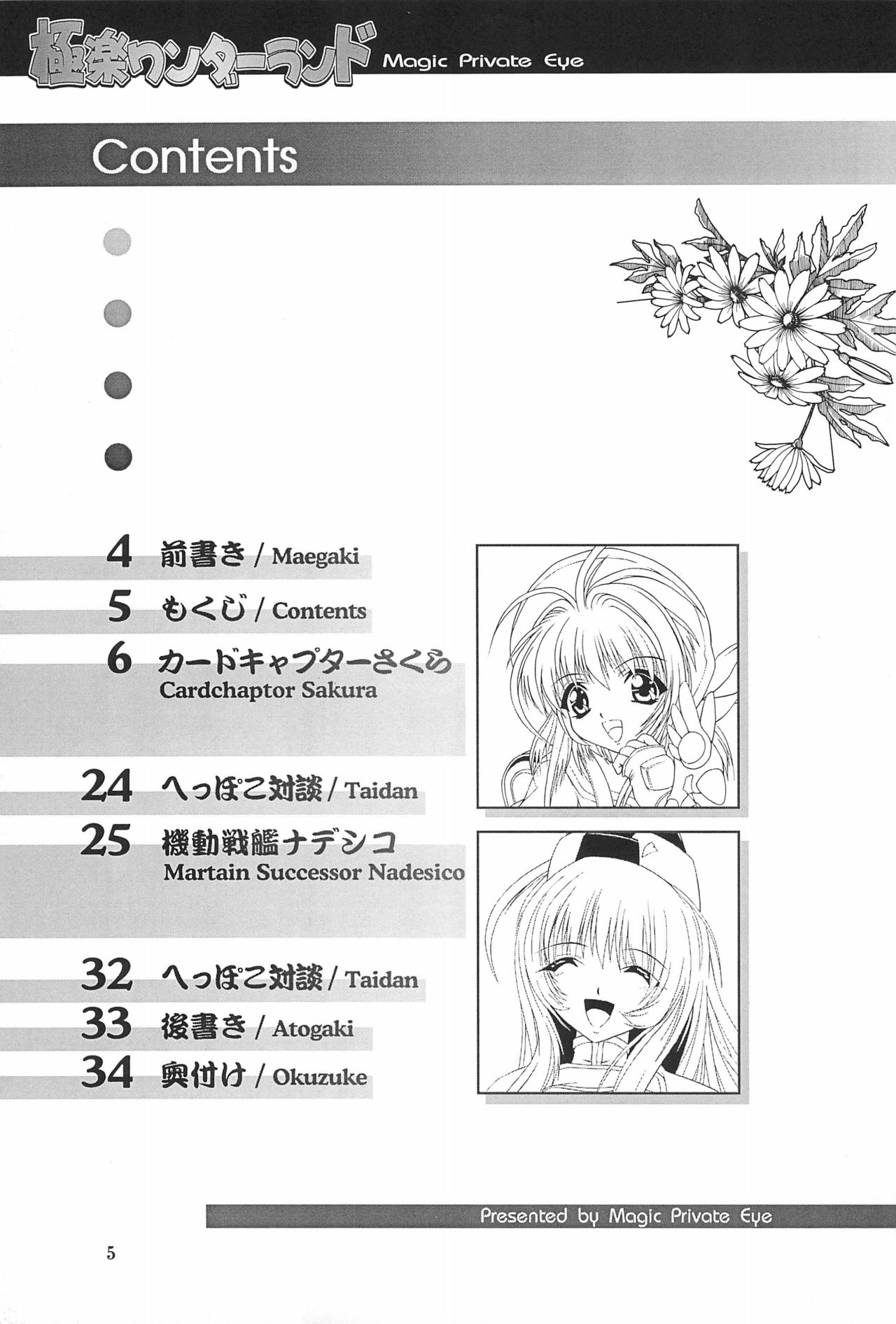 極楽ワンダーランド Magic Private Eye

Contents

4 前書き / Maegaki

5 もくじ / Contents

6 カードキャプターさくら
Cardchaptor Sakura

24 へっぽこ対談 / Taidan

25 機動戦艦ナデシコ
Martain Successor Nadesico

32 へっぽこ対談 / Taidan

33 後書き / Atogaki

34 奥付け / Okuzuke

Presented by Magic Private Eye

5